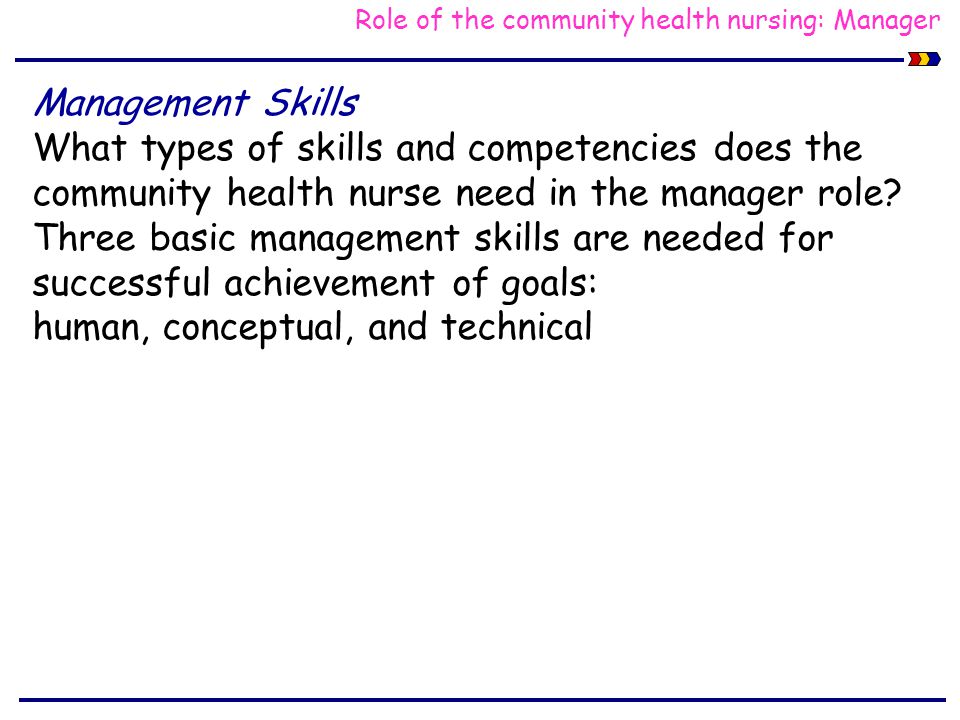 Role of the community health nursing: Manager

Management Skills
What types of skills and competencies does the community health nurse need in the manager role?
Three basic management skills are needed for successful achievement of goals:
human, conceptual, and technical